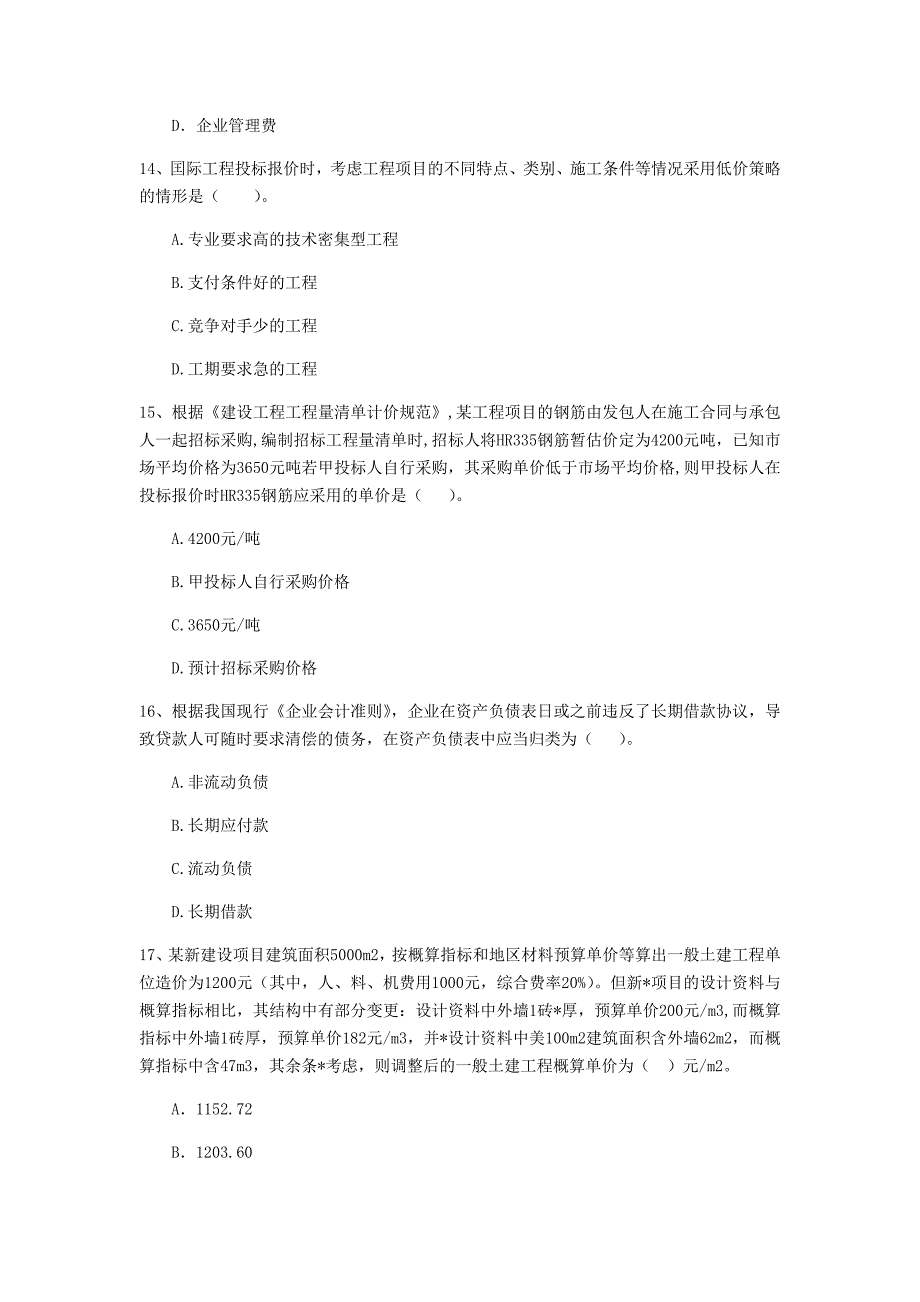 D. 企业管理费

14、国际工程投标报价时，考虑工程项目的不同特点、类别、施工条件等情况采用低价策略的情形是（　　）。

A.专业要求高的技术密集型工程

B.支付条件好的工程

C.竞争对手少的工程

D.工期要求急的工程

15、根据《建设工程工程量清单计价规范》，某工程项目的钢筋由发包人在施工合同与承包人一起招标采购，编制招标工程量清单时，招标人将HR335钢筋暂估价定为4200元吨，已知市场平均价格为3650元吨若甲投标人自行采购，其采购单价低于市场平均价格，则甲投标人在投标报价时HR335钢筋应采用的单价是（　　）。

A.4200元/吨

B.甲投标人自行采购价格

C.3650元/吨

D.预计招标采购价格

16、根据我国现行《企业会计准则》，企业在资产负债表日或之前违反了长期借款协议，导致贷款人可随时要求清偿的债务，在资产负债表中应当归类为（　　）。

A.非流动负债

B.长期应付款

C.流动负债

D.长期借款

17、某新建设项目建筑面积5000m2，按概算指标和地区材料预算单价等算出一般土建工程单位造价为1200元（其中，人、料、机费用1000元，综合费率20%）。但新*项目的设计资料与概算指标相比，其结构中有部分变更：设计资料中外墙1砖*厚，预算单价200元/m3，而概算指标中外墙1砖厚，预算单价182元/m3，并*设计资料中美100m2建筑面积含外墙62m2，而概算指标中含47m3，其余条*考虑，则调整后的一般土建工程概算单价为（　）元/m2。

A. 1152.72

B. 1203.60